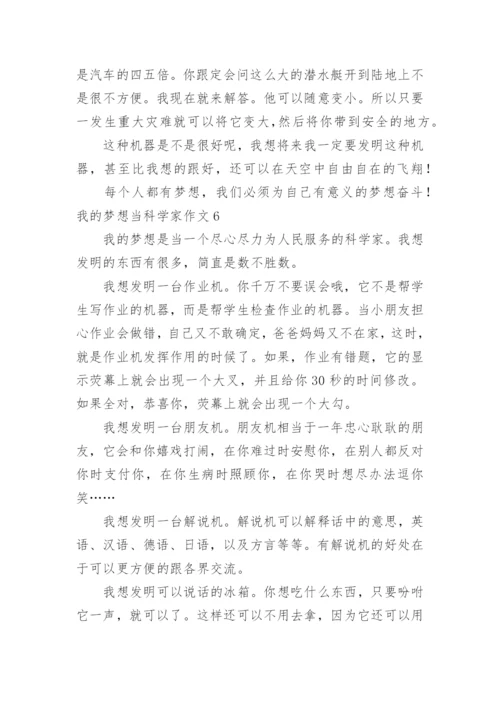 是汽车的四五倍。你跟定会问这么大的潜水艇开到陆地上不是很不方便。我现在就来解答。他可以随意变小。所以只要一发生重大灾难就可以将它变大,然后将你带到安全的地方。

这种机器是不是很好呢，我想将来我一定要发明这种机器，甚至比我想的跟好，还可以在天空中自由自在的飞翔！

每个人都有梦想，我们必须为自己有意义的梦想奋斗！

我的梦想当科学家作文 6

我的梦想是当一个尽心尽力为人民服务的科学家。我想发明的东西有很多，简直是数不胜数。

我想发明一台作业机。你千万不要误会哦，它不是帮学生写作业的机器，而是帮学生检查作业的机器。当小朋友担心作业会做错，自己又不敢确定，爸爸妈妈又不在家，这时，就是作业机发挥作用的时候了。如果，作业有错题，它的显示荧幕上就会出现一个大叉，并且给你 30 秒的时间修改。如果全对，恭喜你，荧幕上就会出现一个大勾。

我想发明一台朋友机。朋友机相当于一年忠心耿耿的朋友，它会和你嬉戏打闹，在你难过时安慰你，在别人都反对你时支付你，在你生病时照顾你，在你哭时想尽办法逗你笑……

我想发明一台解说机。解说机可以解释话中的意思，英语、汉语、德语、日语，以及方言等等。有解说机的好处在于可以更方便的跟各界交流。

我想发明可以说话的冰箱。你想吃什么东西，只要吩咐它一声，就可以了。这样还可以不用去拿，因为它还可以用